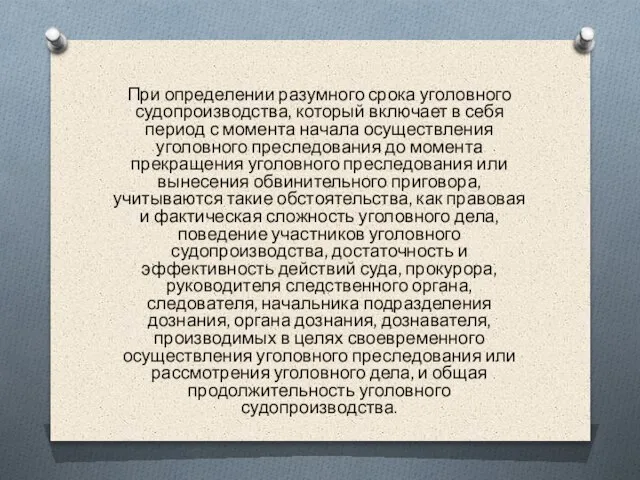 При определении разумного срока уголовного судопроизводства, который включает в себя период с момента начала осуществления уголовного преследования до момента прекращения уголовного преследования или вынесения обвинительного приговора, учитываются такие обстоятельства, как правовая и фактическая сложность уголовного дела, поведение участников уголовного судопроизводства, достаточность и эффективность действий суда, прокурора, руководителя следственного органа, следователя, начальника подразделения дознания, органа дознания, дознавателя, производимых в целях своевременного осуществления уголовного преследования или рассмотрения уголовного дела, и общая продолжительность уголовного судопроизводства.